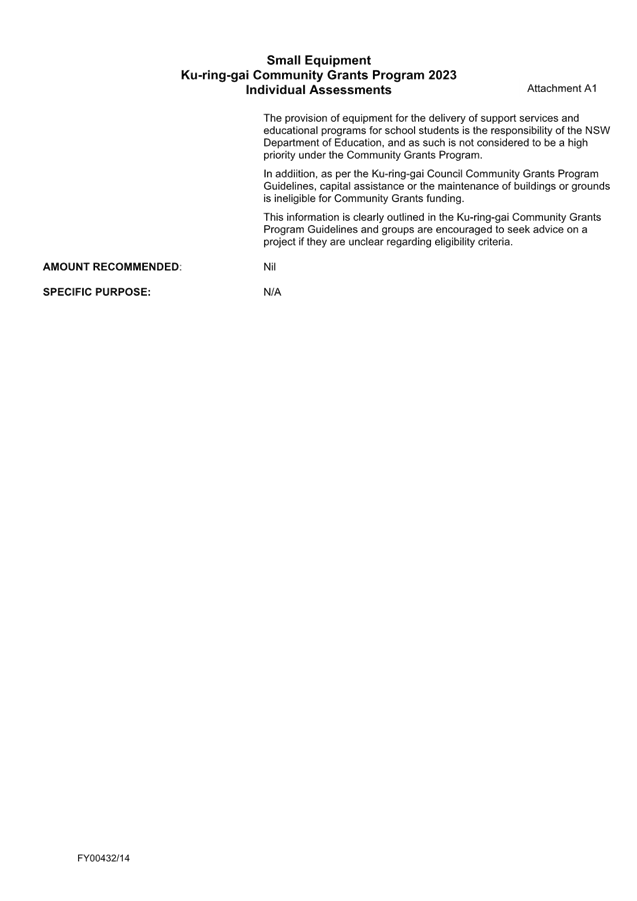 Small Equipment
Ku-ring-gai Community Grants Program 2023
Individual Assessments

Attachment A1

The provision of equipment for the delivery of support services and educational programs for school students is the responsibility of the NSW Department of Education, and as such is not considered to be a high priority under the Community Grants Program.

In addiition, as per the Ku-ring-gai Council Community Grants Program Guidelines, capital assistance or the maintenance of buildings or grounds is ineligible for Community Grants funding.

This information is clearly outlined in the Ku-ring-gai Community Grants Program Guidelines and groups are encouraged to seek advice on a project if they are unclear regarding eligibility criteria.

AMOUNT RECOMMENDED: Nil

SPECIFIC PURPOSE: N/A

FY00432/14